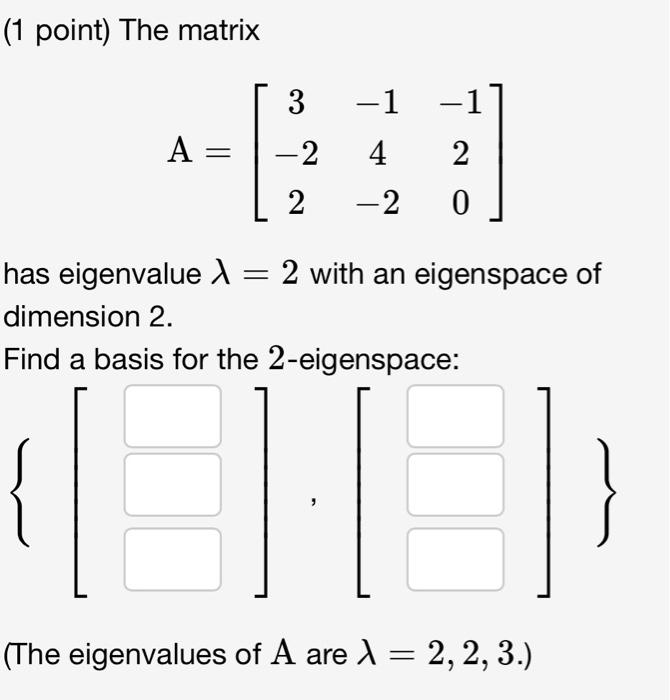 (1 point) The matrix

$A = \begin{bmatrix} 3 & -1 & -1 \\ -2 & 4 & 2 \\ 2 & -2 & 0 \end{bmatrix}$

has eigenvalue $\lambda = 2$ with an eigenspace of dimension 2.

Find a basis for the $2$-eigenspace:

$\left\{ \begin{bmatrix} \square \\ \square \\ \square \end{bmatrix}, \begin{bmatrix} \square \\ \square \\ \square \end{bmatrix} \right\}$

(The eigenvalues of $A$ are $\lambda = 2, 2, 3$.)